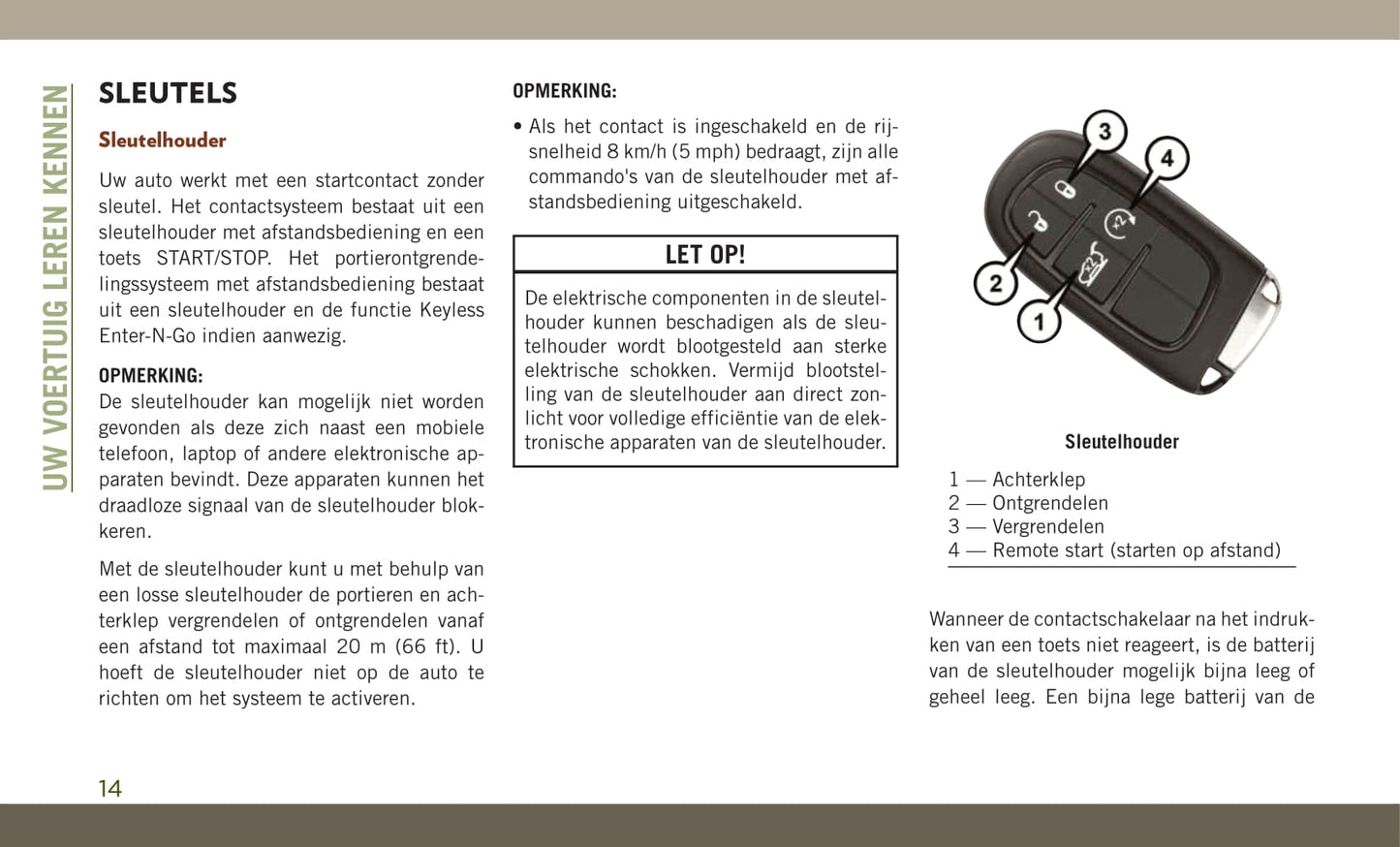 UW VOERTUIG LEREN KENNEN

SLEUTELS

Sleutelhouder

Uw auto werkt met een startcontact zonder sleutel. Het contactsysteem bestaat uit een sleutelhouder met afstandsbediening en een toets START/STOP. Het portierontgrendelingssysteem met afstandsbediening bestaat uit een sleutelhouder en de functie Keyless Enter-N-Go indien aanwezig.

OPMERKING:
De sleutelhouder kan mogelijk niet worden gevonden als deze zich naast een mobiele telefoon, laptop of andere elektronische apparaten bevindt. Deze apparaten kunnen het draadloze signaal van de sleutelhouder blokkeren.

Met de sleutelhouder kunt u met behulp van een losse sleutelhouder de portieren en achterklep vergrendelen of ontgrendelen vanaf een afstand tot maximaal 20 m (66 ft). U hoeft de sleutelhouder niet op de auto te richten om het systeem te activeren.

OPMERKING:

• Als het contact is ingeschakeld en de rijsnelheid 8 km/h (5 mph) bedraagt, zijn alle commando's van de sleutelhouder met afstandsbediening uitgeschakeld.

LET OP!

De elektrische componenten in de sleutelhouder kunnen beschadigen als de sleutelhouder wordt blootgesteld aan sterke elektrische schokken. Vermijd blootstelling van de sleutelhouder aan direct zonlicht voor volledige efficiëntie van de elektronische apparaten van de sleutelhouder.

3
4
2
1

Sleutelhouder

1 — Achterklep
2 — Ontgrendelen
3 — Vergrendelen
4 — Remote start (starten op afstand)

Wanneer de contactschakelaar na het indrukken van een toets niet reageert, is de batterij van de sleutelhouder mogelijk bijna leeg of geheel leeg. Een bijna lege batterij van de

14